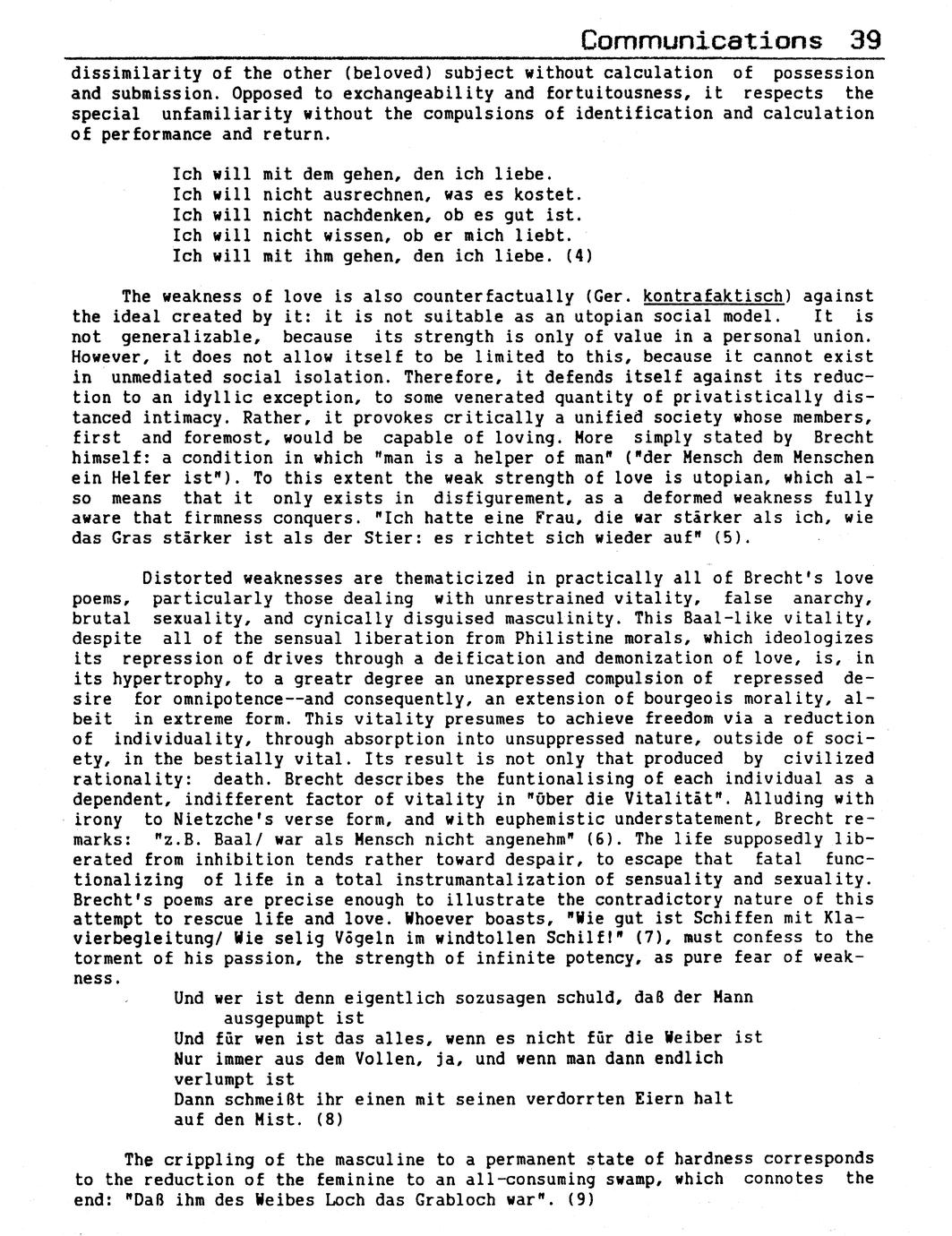 Communications 39

dissimilarity of the other (beloved) subject without calculation of possession and submission. Opposed to exchangeability and fortuitousness, it respects the special unfamiliarity without the compulsions of identification and calculation of performance and return.

Ich will mit dem gehen, den ich liebe.
Ich will nicht ausrechnen, was es kostet.
Ich will nicht nachdenken, ob es gut ist.
Ich will nicht wissen, ob er mich liebt.
Ich will mit ihm gehen, den ich liebe. (4)

The weakness of love is also counterfactually (Ger. kontrafaktisch) against the ideal created by it: it is not suitable as an utopian social model. It is not generalizable, because its strength is only of value in a personal union. However, it does not allow itself to be limited to this, because it cannot exist in unmediated social isolation. Therefore, it defends itself against its reduction to an idyllic exception, to some venerated quantity of privatistically distanced intimacy. Rather, it provokes critically a unified society whose members, first and foremost, would be capable of loving. More simply stated by Brecht himself: a condition in which "man is a helper of man" ("der Mensch dem Menschen ein Helfer ist"). To this extent the weak strength of love is utopian, which also means that it only exists in disfigurement, as a deformed weakness fully aware that firmness conquers. "Ich hatte eine Frau, die war stärker als ich, wie das Gras stärker ist als der Stier: es richtet sich wieder auf" (5).

Distorted weaknesses are thematicized in practically all of Brecht's love poems, particularly those dealing with unrestrained vitality, false anarchy, brutal sexuality, and cynically disguised masculinity. This Baal-like vitality, despite all of the sensual liberation from Philistine morals, which ideologizes its repression of drives through a deification and demonization of love, is, in its hypertrophy, to a greatr degree an unexpressed compulsion of repressed desire for omnipotence--and consequently, an extension of bourgeois morality, albeit in extreme form. This vitality presumes to achieve freedom via a reduction of individuality, through absorption into unsuppressed nature, outside of society, in the bestially vital. Its result is not only that produced by civilized rationality: death. Brecht describes the funtionalising of each individual as a dependent, indifferent factor of vitality in "Über die Vitalität". Alluding with irony to Nietzche's verse form, and with euphemistic understatement, Brecht remarks: "z.B. Baal/ war als Mensch nicht angenehm" (6). The life supposedly liberated from inhibition tends rather toward despair, to escape that fatal functionalizing of life in a total instrumantalization of sensuality and sexuality. Brecht's poems are precise enough to illustrate the contradictory nature of this attempt to rescue life and love. Whoever boasts, "Wie gut ist Schiffen mit Klavierbegleitung/ Wie selig Vögeln im windtollen Schilf!" (7), must confess to the torment of his passion, the strength of infinite potency, as pure fear of weakness.

Und wer ist denn eigentlich sozusagen schuld, daß der Mann
ausgepumpt ist
Und für wen ist das alles, wenn es nicht für die Weiber ist
Nur immer aus dem Vollen, ja, und wenn man dann endlich
verlumpt ist
Dann schmeißt ihr einen mit seinen verdorrten Eiern halt
auf den Mist. (8)

The crippling of the masculine to a permanent state of hardness corresponds to the reduction of the feminine to an all-consuming swamp, which connotes the end: "Daß ihm des Weibes Loch das Grabloch war". (9)